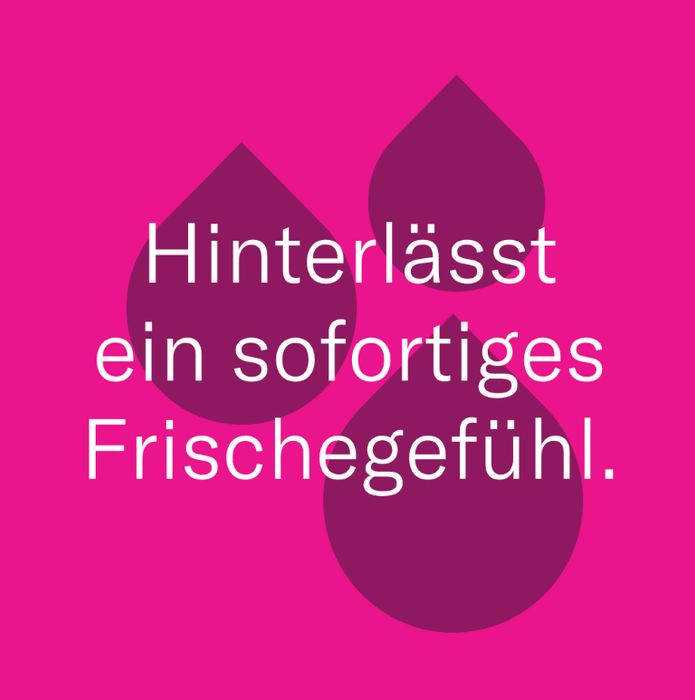 Hinterlässt
ein sofortiges
Frischegefühl.